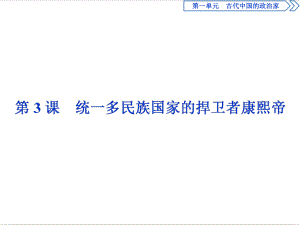 第一单元　古代中国的政治家

第 3 课　统一多民族国家的捍卫者康熙帝